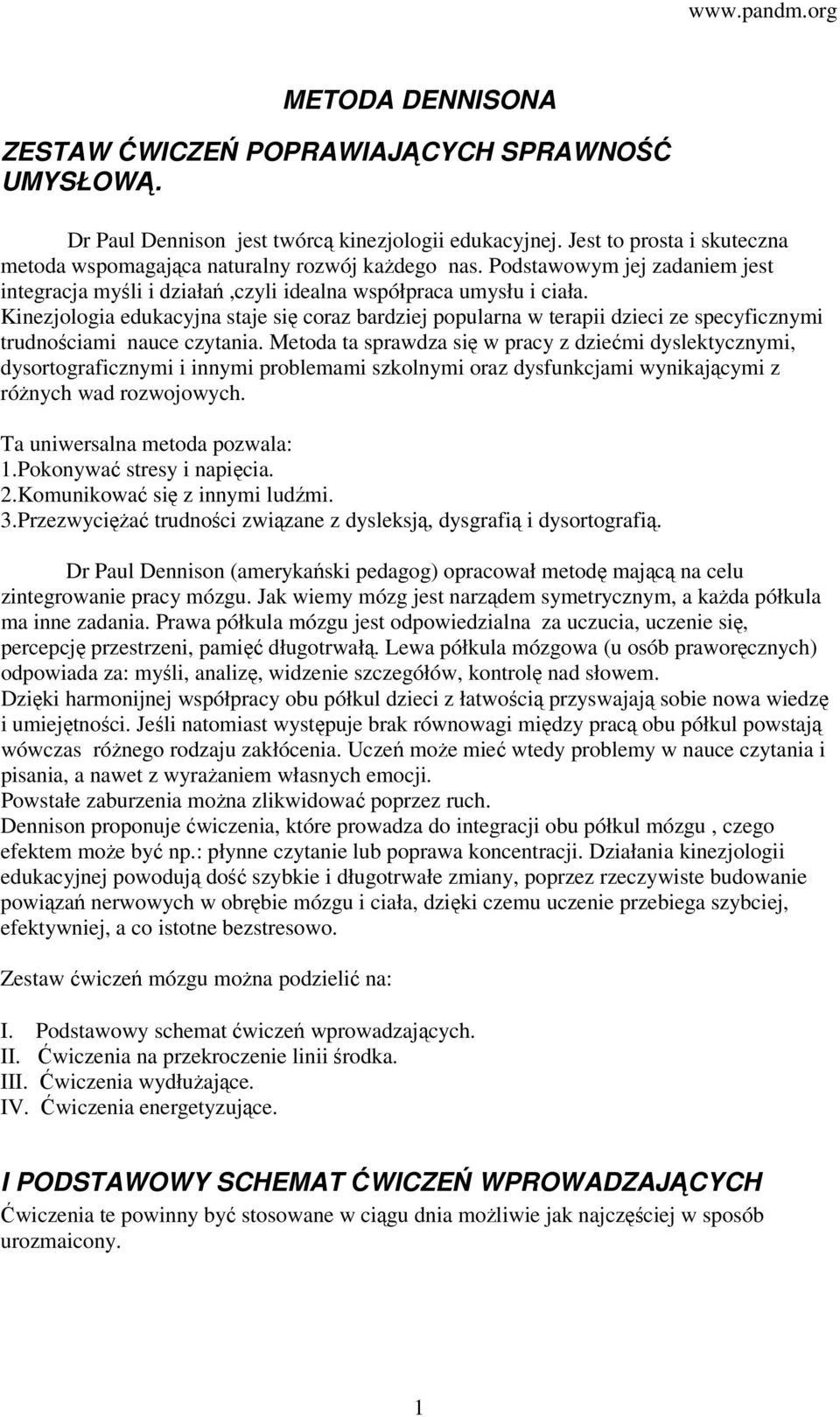 www.pandm.org

METODA DENNISONA

ZESTAW ĆWICZEŃ POPRAWIAJĄCYCH SPRAWNOŚĆ UMYSŁOWĄ.

Dr Paul Dennison jest twórcą kinezjologii edukacyjnej. Jest to prosta i skuteczna metoda wspomagająca naturalny rozwój każdego nas. Podstawowym jej zadaniem jest integracja myśli i działań ,czyli idealna współpraca umysłu i ciała. Kinezjologia edukacyjna staje się coraz bardziej popularna w terapii dzieci ze specyficznymi trudnościami nauce czytania. Metoda ta sprawdza się w pracy z dziećmi dyslektycznymi, dysortograficznymi i innymi problemami szkolnymi oraz dysfunkcjami wynikającymi z różnych wad rozwojowych.

Ta uniwersalna metoda pozwala:
1.Pokonywać stresy i napięcia.
2.Komunikować się z innymi ludźmi.
3.Przezwyciężać trudności związane z dysleksją, dysgrafią i dysortografią.

Dr Paul Dennison (amerykański pedagog) opracował metodę mającą na celu zintegrowanie pracy mózgu. Jak wiemy mózg jest narządem symetrycznym, a każda półkula ma inne zadania. Prawa półkula mózgu jest odpowiedzialna za uczucia, uczenie się, percepcję przestrzeni, pamięć długotrwałą. Lewa półkula mózgowa (u osób praworęcznych) odpowiada za: myśli, analizę, widzenie szczegółów, kontrolę nad słowem.
Dzięki harmonijnej współpracy obu półkul dzieci z łatwością przyswajają sobie nowa wiedzę i umiejętności. Jeśli natomiast występuje brak równowagi między pracą obu półkul powstają wówczas różnego rodzaju zakłócenia. Uczeń może mieć wtedy problemy w nauce czytania i pisania, a nawet z wyrażaniem własnych emocji.
Powstałe zaburzenia można zlikwidować poprzez ruch.
Dennison proponuje ćwiczenia, które prowadza do integracji obu półkul mózgu , czego efektem może być np.: płynne czytanie lub poprawa koncentracji. Działania kinezjologii edukacyjnej powodują dość szybkie i długotrwałe zmiany, poprzez rzeczywiste budowanie powiązań nerwowych w obrębie mózgu i ciała, dzięki czemu uczenie przebiega szybciej, efektywniej, a co istotne bezstresowo.

Zestaw ćwiczeń mózgu można podzielić na:

I. Podstawowy schemat ćwiczeń wprowadzających.
II. Ćwiczenia na przekroczenie linii środka.
III. Ćwiczenia wydłużające.
IV. Ćwiczenia energetyzujące.

I PODSTAWOWY SCHEMAT ĆWICZEŃ WPROWADZAJĄCYCH

Ćwiczenia te powinny być stosowane w ciągu dnia możliwie jak najczęściej w sposób urozmaicony.

1